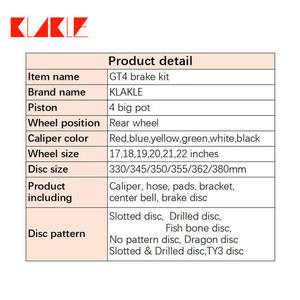 KLAKLE

| Product detail | |
|---|---|
| Item name | GT4 brake kit |
| Brand name | KLAKLE |
| Piston | 4 big pot |
| Wheel position | Rear wheel |
| Caliper color | Red,blue,yellow,green,white,black |
| Wheel size | 17,18,19,20,21,22 inches |
| Disc size | 330/345/350/355/362/380mm |
| Product including | Caliper, hose, pads, bracket, center bell, brake disc |
| Disc pattern | Slotted disc, Drilled disc, Fish bone disc, No pattern disc, Dragon disc Slotted & Drilled disc,TY3 disc |